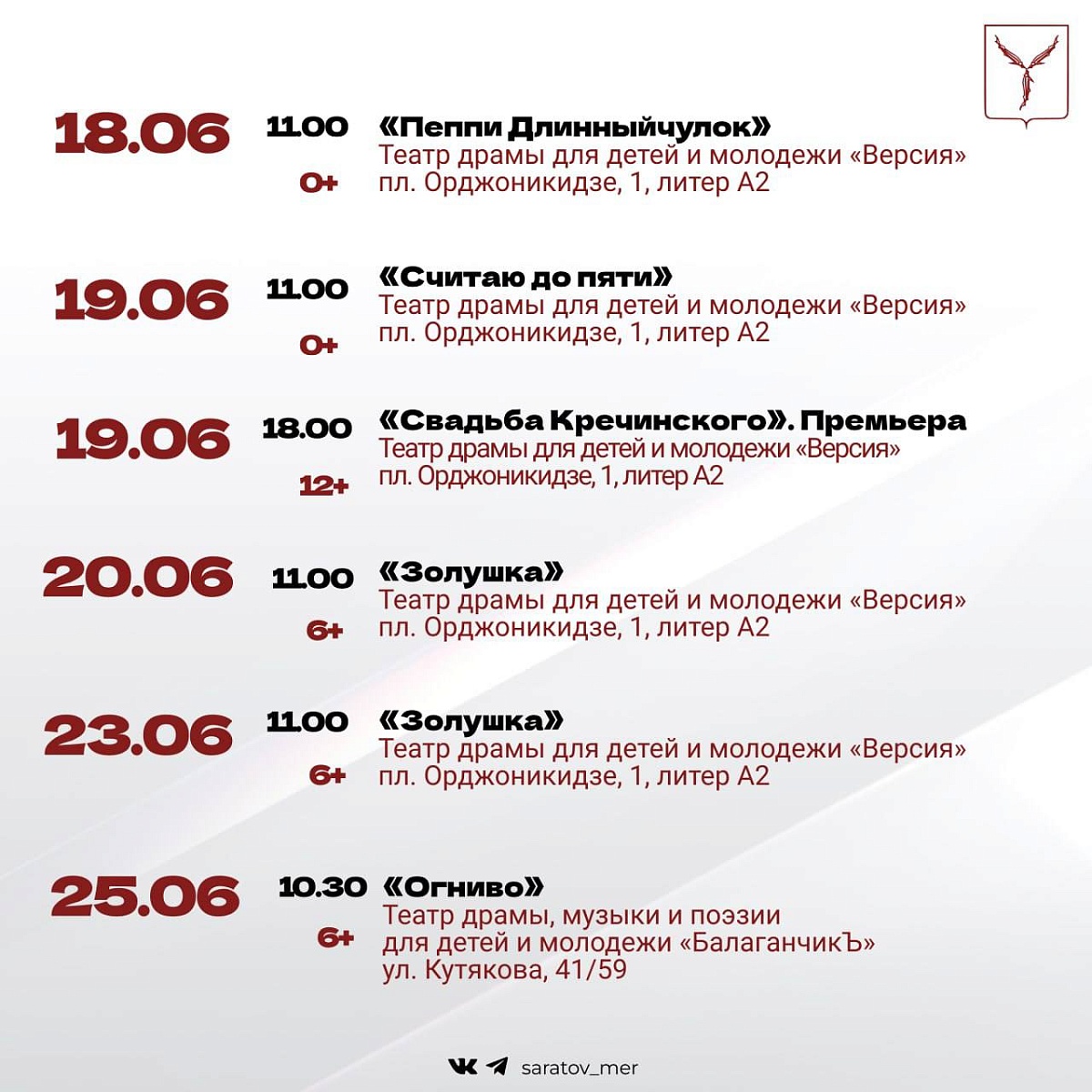 18.06 11.00 0+ «Пеппи Длинныйчулок»
Театр драмы для детей и молодежи «Версия»
пл. Орджоникидзе, 1, литер А2

19.06 11.00 0+ «Считаю до пяти»
Театр драмы для детей и молодежи «Версия»
пл. Орджоникидзе, 1, литер А2

19.06 18.00 12+ «Свадьба Кречинского». Премьера
Театр драмы для детей и молодежи «Версия»
пл. Орджоникидзе, 1, литер А2

20.06 11.00 6+ «Золушка»
Театр драмы для детей и молодежи «Версия»
пл. Орджоникидзе, 1, литер А2

23.06 11.00 6+ «Золушка»
Театр драмы для детей и молодежи «Версия»
пл. Орджоникидзе, 1, литер А2

25.06 10.30 6+ «Огниво»
Театр драмы, музыки и поэзии для детей и молодежи «БалаганчикЪ»
ул. Кутякова, 41/59

saratov_mer